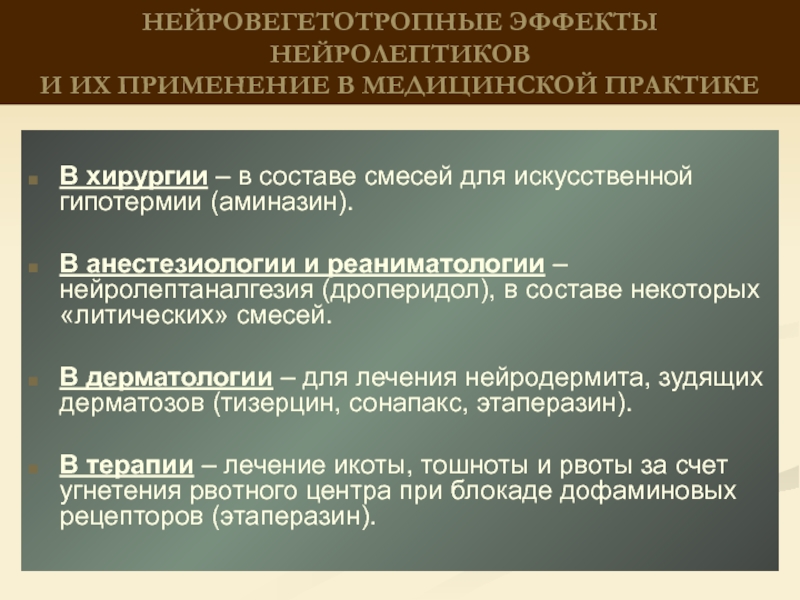 НЕЙРОВЕГЕТОТРОПНЫЕ ЭФФЕКТЫ
НЕЙРОЛЕПТИКОВ
И ИХ ПРИМЕНЕНИЕ В МЕДИЦИНСКОЙ ПРАКТИКЕ

• В хирургии – в составе смесей для искусственной гипотермии (аминазин).

• В анестезиологии и реаниматологии – нейролептаналгезия (дроперидол), в составе некоторых «литических» смесей.

• В дерматологии – для лечения нейродермита, зудящих дерматозов (тизерцин, сонапакс, этаперазин).

• В терапии – лечение икоты, тошноты и рвоты за счет угнетения рвотного центра при блокаде дофаминовых рецепторов (этаперазин).